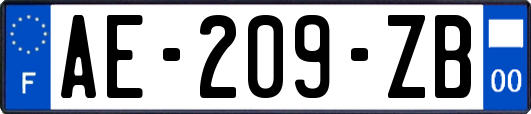 F
AE-209-ZB
00